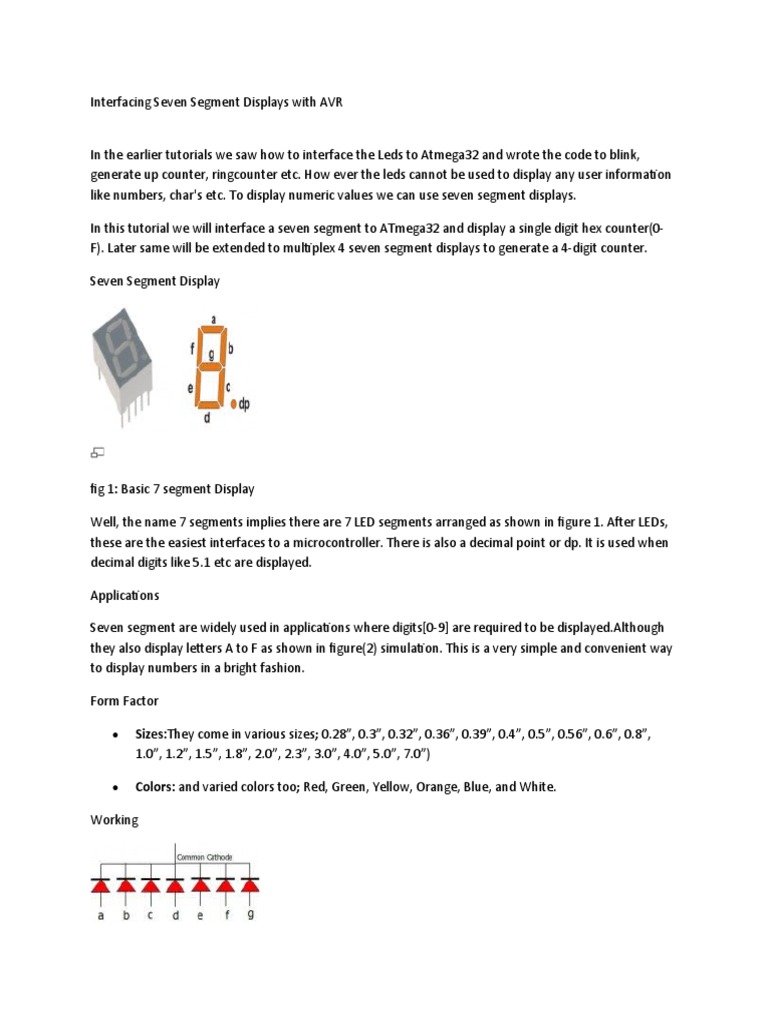 Interfacing Seven Segment Displays with AVR

In the earlier tutorials we saw how to interface the Leds to Atmega32 and wrote the code to blink, generate up counter, ringcounter etc. How ever the leds cannot be used to display any user information like numbers, char's etc. To display numeric values we can use seven segment displays.

In this tutorial we will interface a seven segment to ATmega32 and display a single digit hex counter(0-F). Later same will be extended to multiplex 4 seven segment displays to generate a 4-digit counter.

Seven Segment Display

a
f
g
b
e
c
d
dp

fig 1: Basic 7 segment Display

Well, the name 7 segments implies there are 7 LED segments arranged as shown in figure 1. After LEDs, these are the easiest interfaces to a microcontroller. There is also a decimal point or dp. It is used when decimal digits like 5.1 etc are displayed.

Applications

Seven segment are widely used in applications where digits[0-9] are required to be displayed.Although they also display letters A to F as shown in figure(2) simulation. This is a very simple and convenient way to display numbers in a bright fashion.

Form Factor

• Sizes:They come in various sizes; 0.28", 0.3", 0.32", 0.36", 0.39", 0.4", 0.5", 0.56", 0.6", 0.8", 1.0", 1.2", 1.5", 1.8", 2.0", 2.3", 3.0", 4.0", 5.0", 7.0")

• Colors: and varied colors too; Red, Green, Yellow, Orange, Blue, and White.

Working

Common Cathode

a b c d e f g